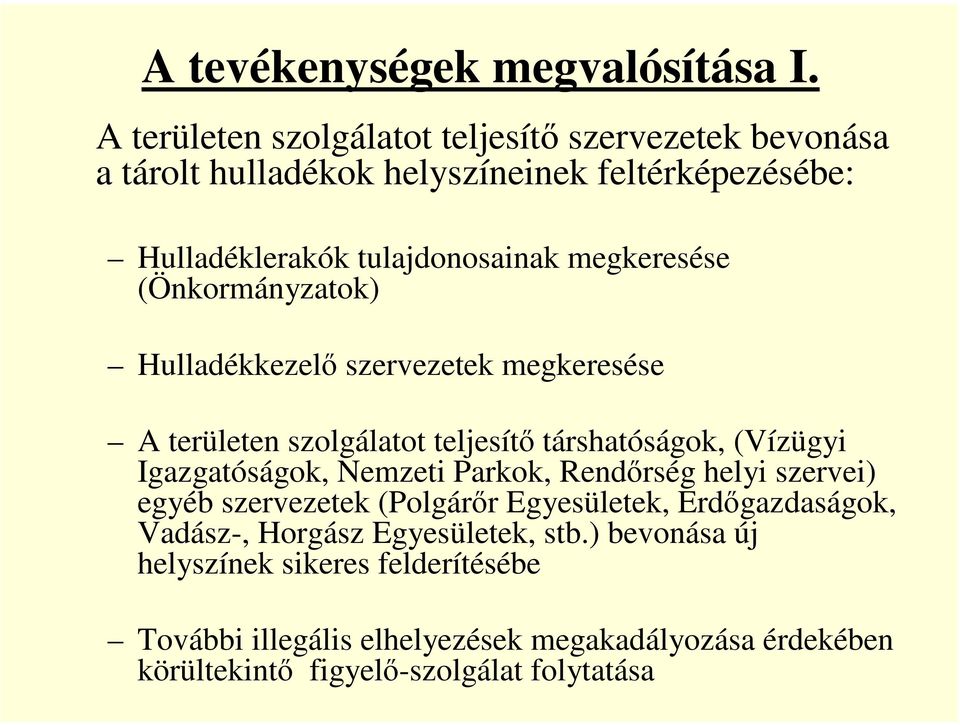 A tevékenységek megvalósítása I.

A területen szolgálatot teljesítő szervezetek bevonása a tárolt hulladékok helyszíneinek feltérképezésébe:

– Hulladéklerakók tulajdonosainak megkeresése (Önkormányzatok)

– Hulladékkezelő szervezetek megkeresése

– A területen szolgálatot teljesítő társhatóságok, (Vízügyi Igazgatóságok, Nemzeti Parkok, Rendőrség helyi szervei) egyéb szervezetek (Polgárőr Egyesületek, Erdőgazdaságok, Vadász-, Horgász Egyesületek, stb.) bevonása új helyszínek sikeres felderítésébe

– További illegális elhelyezések megakadályozása érdekében körültekintő figyelő-szolgálat folytatása